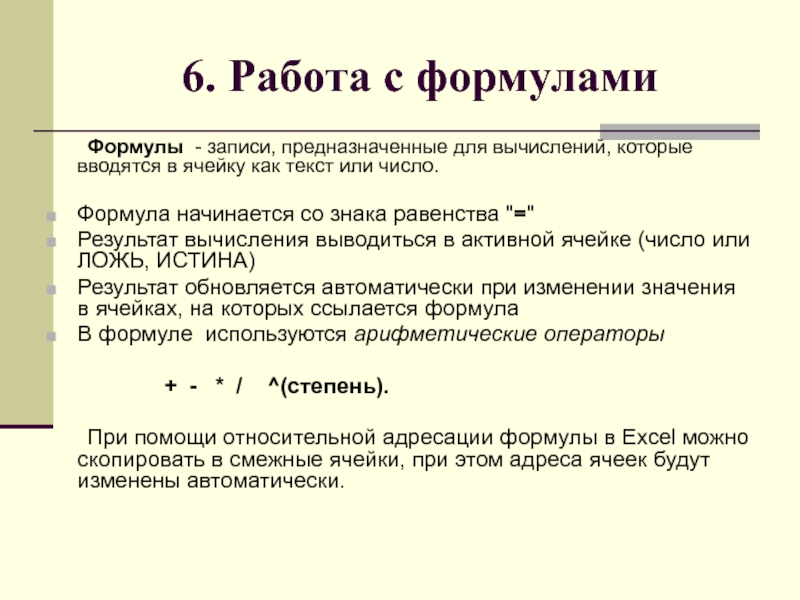 6. Работа с формулами

Формулы - записи, предназначенные для вычислений, которые вводятся в ячейку как текст или число.

Формула начинается со знака равенства "="
Результат вычисления выводиться в активной ячейке (число или ЛОЖЬ, ИСТИНА)
Результат обновляется автоматически при изменении значения в ячейках, на которых ссылается формула
В формуле используются арифметические операторы

+ - * / ^(степень).

При помощи относительной адресации формулы в Excel можно скопировать в смежные ячейки, при этом адреса ячеек будут изменены автоматически.